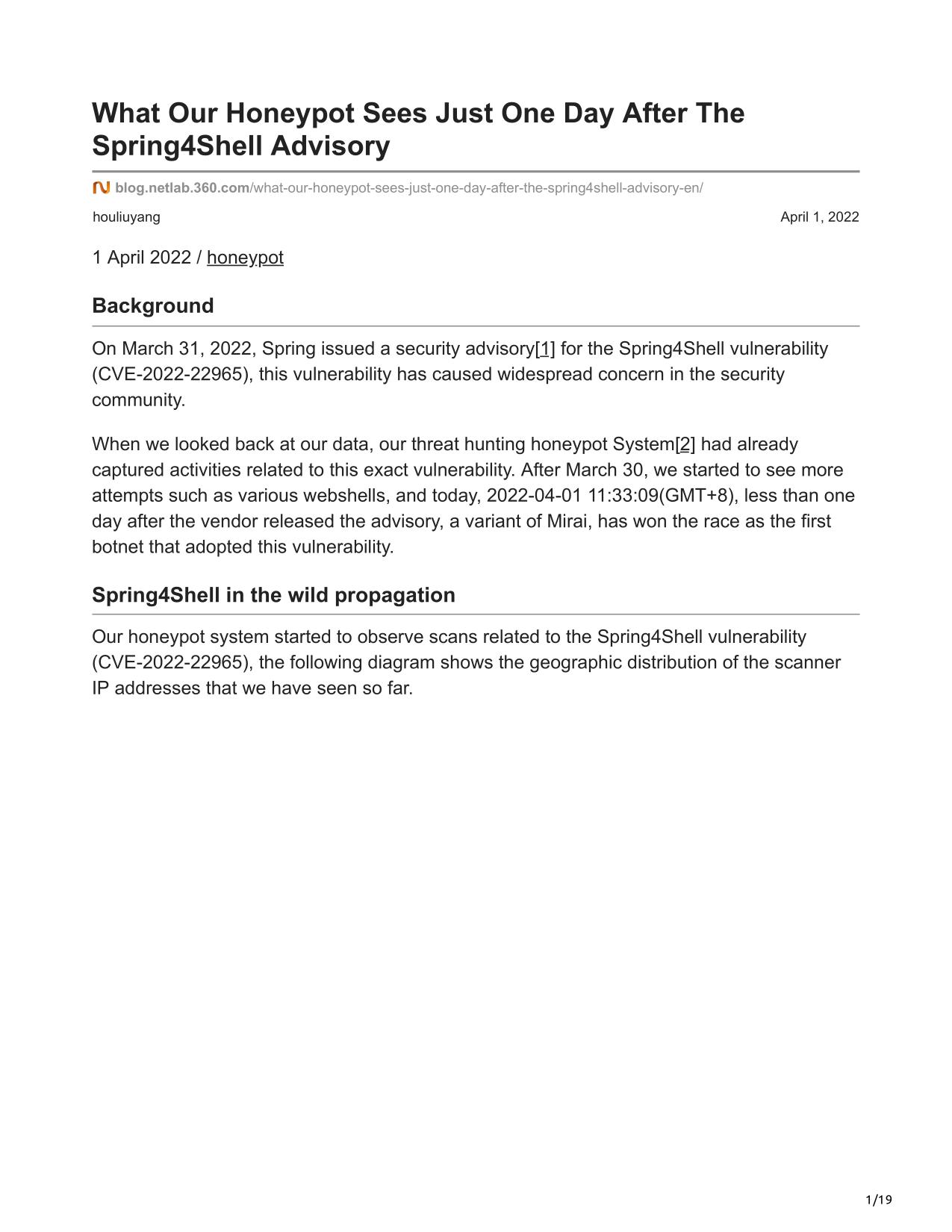 What Our Honeypot Sees Just One Day After The Spring4Shell Advisory

blog.netlab.360.com/what-our-honeypot-sees-just-one-day-after-the-spring4shell-advisory-en/

houliuyang

April 1, 2022

1 April 2022 / honeypot

Background

On March 31, 2022, Spring issued a security advisory[1] for the Spring4Shell vulnerability (CVE-2022-22965), this vulnerability has caused widespread concern in the security community.

When we looked back at our data, our threat hunting honeypot System[2] had already captured activities related to this exact vulnerability. After March 30, we started to see more attempts such as various webshells, and today, 2022-04-01 11:33:09(GMT+8), less than one day after the vendor released the advisory, a variant of Mirai, has won the race as the first botnet that adopted this vulnerability.

Spring4Shell in the wild propagation

Our honeypot system started to observe scans related to the Spring4Shell vulnerability (CVE-2022-22965), the following diagram shows the geographic distribution of the scanner IP addresses that we have seen so far.

1/19